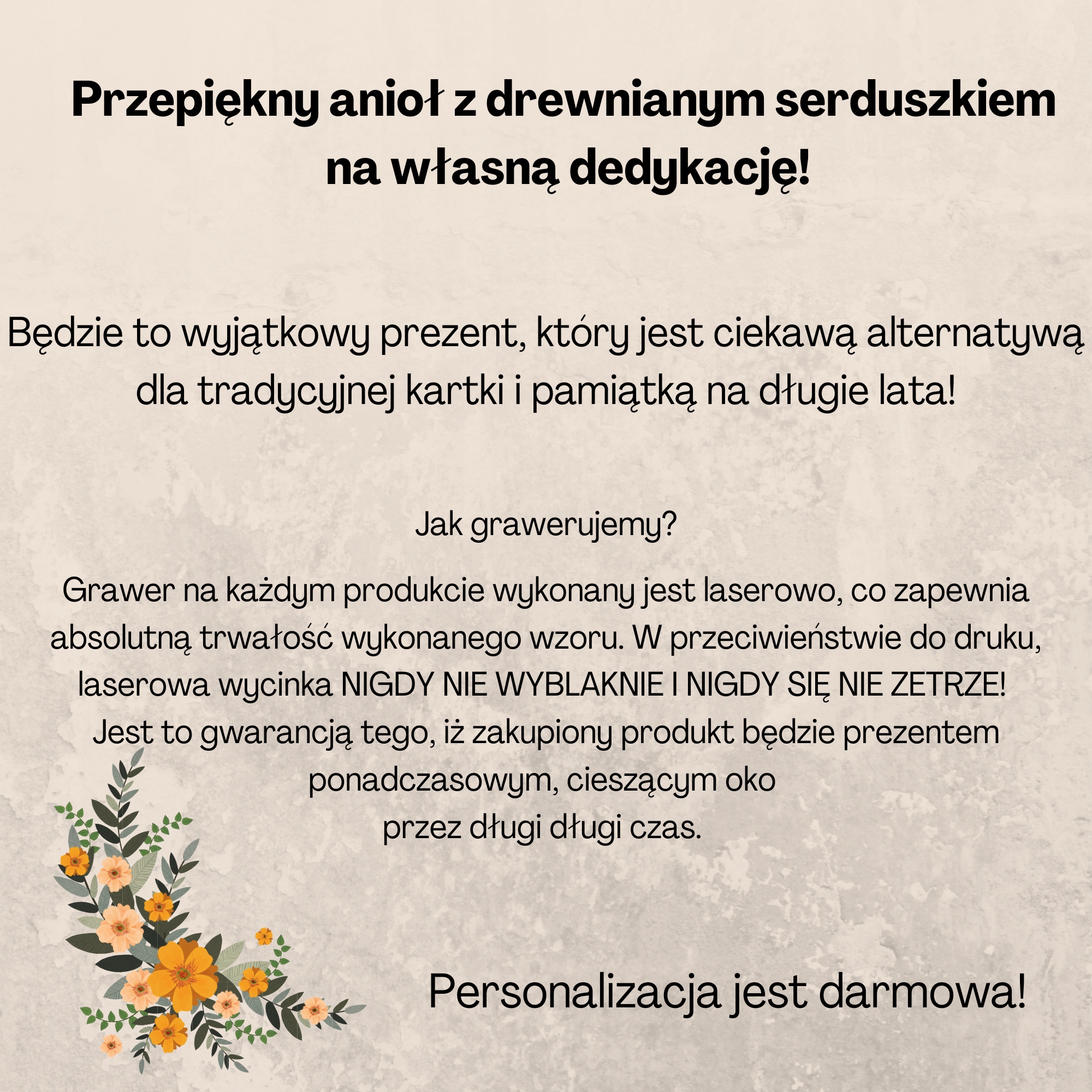 Przepiękny anioł z drewnianym serduszkiem na własną dedykację!

Będzie to wyjątkowy prezent, który jest ciekawą alternatywą dla tradycyjnej kartki i pamiątką na długie lata!

Jak grawerujemy?

Grawer na każdym produkcie wykonany jest laserowo, co zapewnia absolutną trwałość wykonanego wzoru. W przeciwieństwie do druku, laserowa wycinka NIGDY NIE WYBLAKNIE I NIGDY SIĘ NIE ZETRZE! Jest to gwarancją tego, iż zakupiony produkt będzie prezentem ponadczasowym, cieszącym oko przez długi długi czas.

Personalizacja jest darmowa!